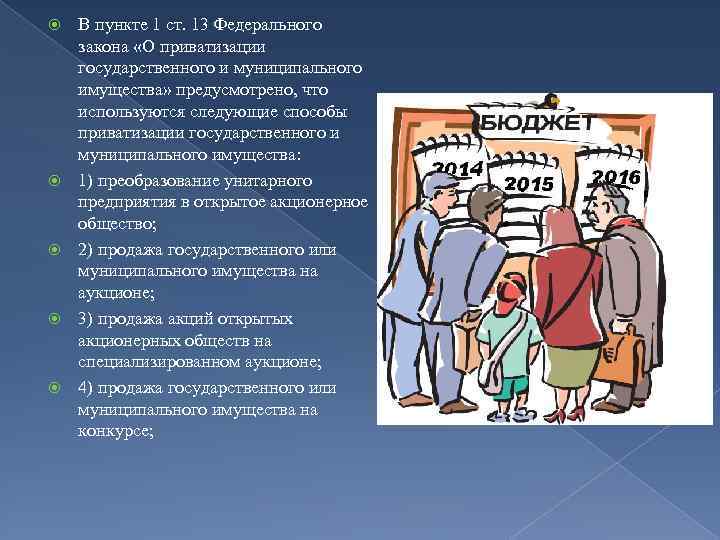 В пункте 1 ст. 13 Федерального закона «О приватизации государственного и муниципального имущества» предусмотрено, что используются следующие способы приватизации государственного и муниципального имущества:

1) преобразование унитарного предприятия в открытое акционерное общество;

2) продажа государственного или муниципального имущества на аукционе;

3) продажа акций открытых акционерных обществ на специализированном аукционе;

4) продажа государственного или муниципального имущества на конкурсе;

БЮДЖЕТ

2014

2015

2016